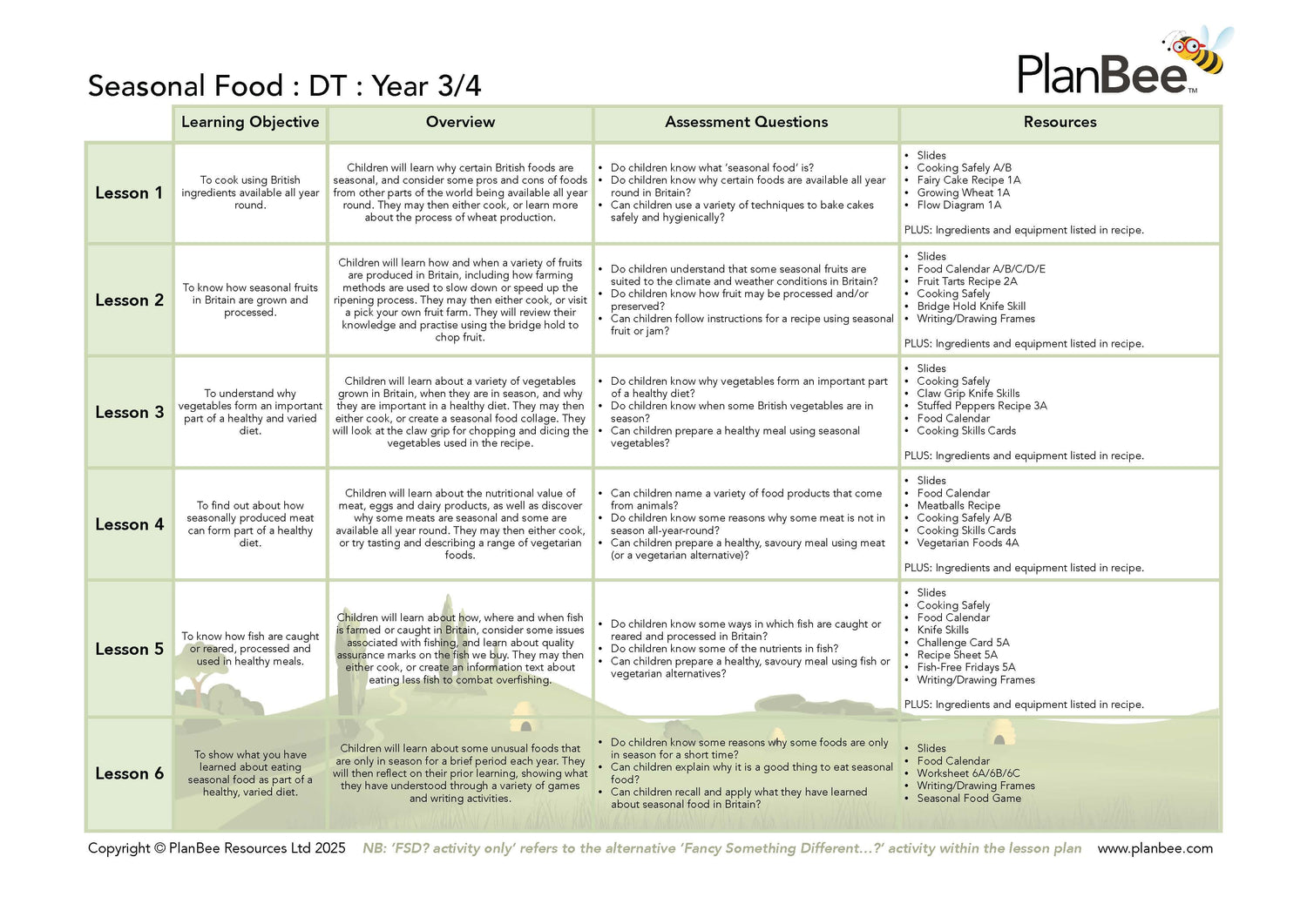 Seasonal Food : DT : Year 3/4

PlanBee™

| | Learning Objective | Overview | Assessment Questions | Resources |
|---|---|---|---|---|
| Lesson 1 | To cook using British ingredients available all year round. | Children will learn why certain British foods are seasonal, and consider some pros and cons of foods from other parts of the world being available all year round. They may then either cook, or learn more about the process of wheat production. | • Do children know what 'seasonal food' is? • Do children know why certain foods are available all year round in Britain? • Can children use a variety of techniques to bake cakes safely and hygienically? | • Slides • Cooking Safely A/B • Fairy Cake Recipe 1A • Growing Wheat 1A • Flow Diagram 1A PLUS: Ingredients and equipment listed in recipe. |
| Lesson 2 | To know how seasonal fruits in Britain are grown and processed. | Children will learn how and when a variety of fruits are produced in Britain, including how farming methods are used to slow down or speed up the ripening process. They may then either cook, or visit a pick your own fruit farm. They will review their knowledge and practise using the bridge hold to chop fruit. | • Do children understand that some seasonal fruits are suited to the climate and weather conditions in Britain? • Do children know how fruit may be processed and/or preserved? • Can children follow instructions for a recipe using seasonal fruit or jam? | • Slides • Food Calendar A/B/C/D/E • Fruit Tarts Recipe 2A • Cooking Safely • Bridge Hold Knife Skill • Writing/Drawing Frames PLUS: Ingredients and equipment listed in recipe. |
| Lesson 3 | To understand why vegetables form an important part of a healthy and varied diet. | Children will learn about a variety of vegetables grown in Britain, when they are in season, and why they are important in a healthy diet. They may then either cook, or create a seasonal food collage. They will look at the claw grip for chopping and dicing the vegetables used in the recipe. | • Do children know why vegetables form an important part of a healthy diet? • Do children know when some British vegetables are in season? • Can children prepare a healthy meal using seasonal vegetables? | • Slides • Cooking Safely • Claw Grip Knife Skills • Stuffed Peppers Recipe 3A • Food Calendar • Cooking Skills Cards PLUS: Ingredients and equipment listed in recipe. |
| Lesson 4 | To find out about how seasonally produced meat can form part of a healthy diet. | Children will learn about the nutritional value of meat, eggs and dairy products, as well as discover why some meats are seasonal and some are available all year round. They may then either cook, or try tasting and describing a range of vegetarian foods. | • Can children name a variety of food products that come from animals? • Do children know some reasons why some meat is not in season all-year-round? • Can children prepare a healthy, savoury meal using meat (or a vegetarian alternative)? | • Slides • Food Calendar • Meatballs Recipe • Cooking Safely A/B • Cooking Skills Cards • Vegetarian Foods 4A PLUS: Ingredients and equipment listed in recipe. |
| Lesson 5 | To know how fish are caught or reared, processed and used in healthy meals. | Children will learn about how, where and when fish is farmed or caught in Britain, consider some issues associated with fishing, and learn about quality assurance marks on the fish we buy. They may then either cook, or create an information text about eating less fish to combat overfishing. | • Do children know some ways in which fish are caught or reared and processed in Britain? • Do children know some of the nutrients in fish? • Can children prepare a healthy, savoury meal using fish or vegetarian alternatives? | • Slides • Cooking Safely • Food Calendar • Knife Skills • Challenge Card 5A • Recipe Sheet 5A • Fish-Free Fridays 5A • Writing/Drawing Frames PLUS: Ingredients and equipment listed in recipe. |
| Lesson 6 | To show what you have learned about eating seasonal food as part of a healthy, varied diet. | Children will learn about some unusual foods that are only in season for a brief period each year. They will then reflect on their prior learning, showing what they have understood through a variety of games and writing activities. | • Do children know some reasons why some foods are only in season for a short time? • Can children explain why it is a good thing to eat seasonal food? • Can children recall and apply what they have learned about seasonal food in Britain? | • Slides • Food Calendar • Worksheet 6A/6B/6C • Writing/Drawing Frames • Seasonal Food Game |

Copyright © PlanBee Resources Ltd 2025 NB: 'FSD? activity only' refers to the alternative 'Fancy Something Different...?' activity within the lesson plan www.planbee.com